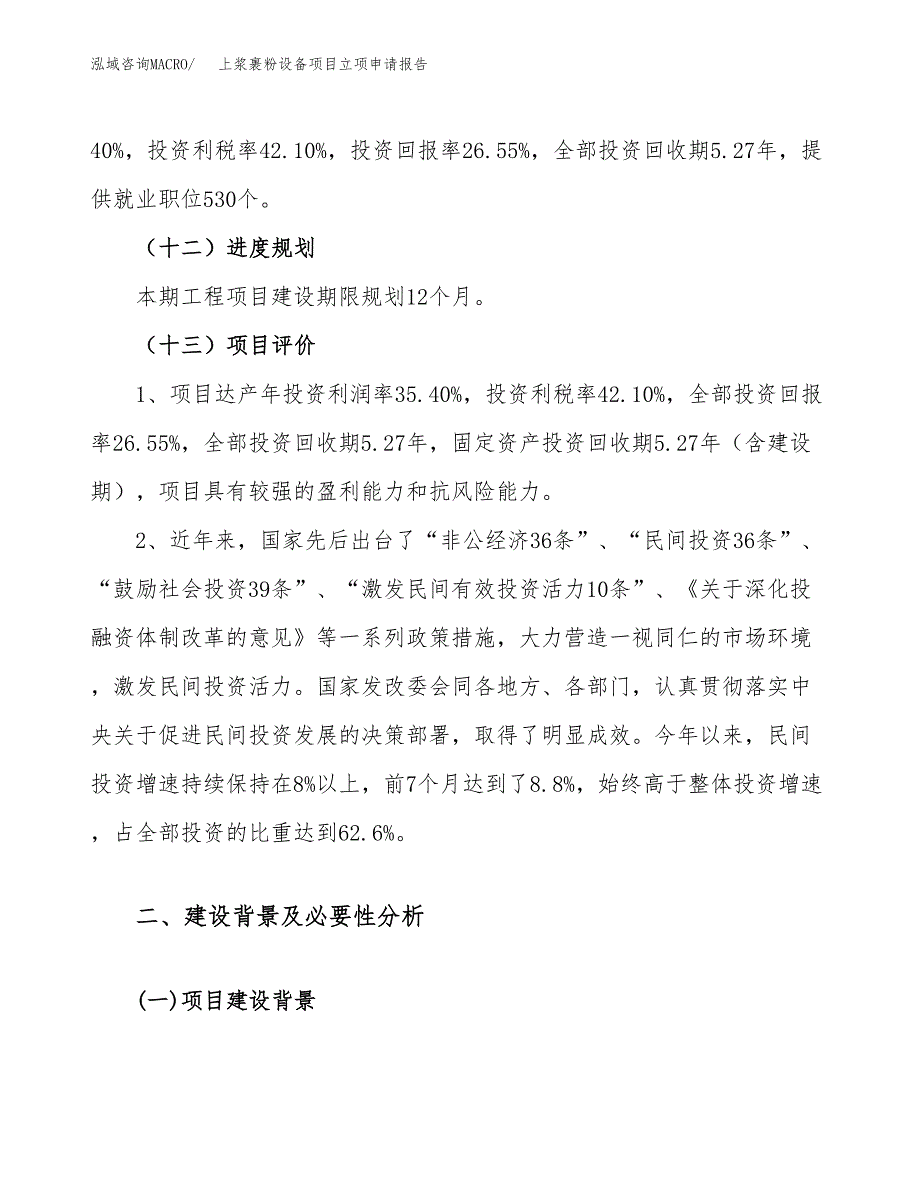 泓域咨询MACRO/　上浆裹粉设备项目立项申请报告

40%，投资利税率42.10%，投资回报率26.55%，全部投资回收期5.27年，提供就业职位530个。

（十二）进度规划

本期工程项目建设期限规划12个月。

（十三）项目评价

1、项目达产年投资利润率35.40%，投资利税率42.10%，全部投资回报率26.55%，全部投资回收期5.27年，固定资产投资回收期5.27年（含建设期），项目具有较强的盈利能力和抗风险能力。

2、近年来，国家先后出台了“非公经济36条”、“民间投资36条”、“鼓励社会投资39条”、“激发民间有效投资活力10条”、《关于深化投融资体制改革的意见》等一系列政策措施，大力营造一视同仁的市场环境，激发民间投资活力。国家发改委会同各地方、各部门，认真贯彻落实中央关于促进民间投资发展的决策部署，取得了明显成效。今年以来，民间投资增速持续保持在8%以上，前7个月达到了8.8%，始终高于整体投资增速，占全部投资的比重达到62.6%。

二、建设背景及必要性分析

(一)项目建设背景